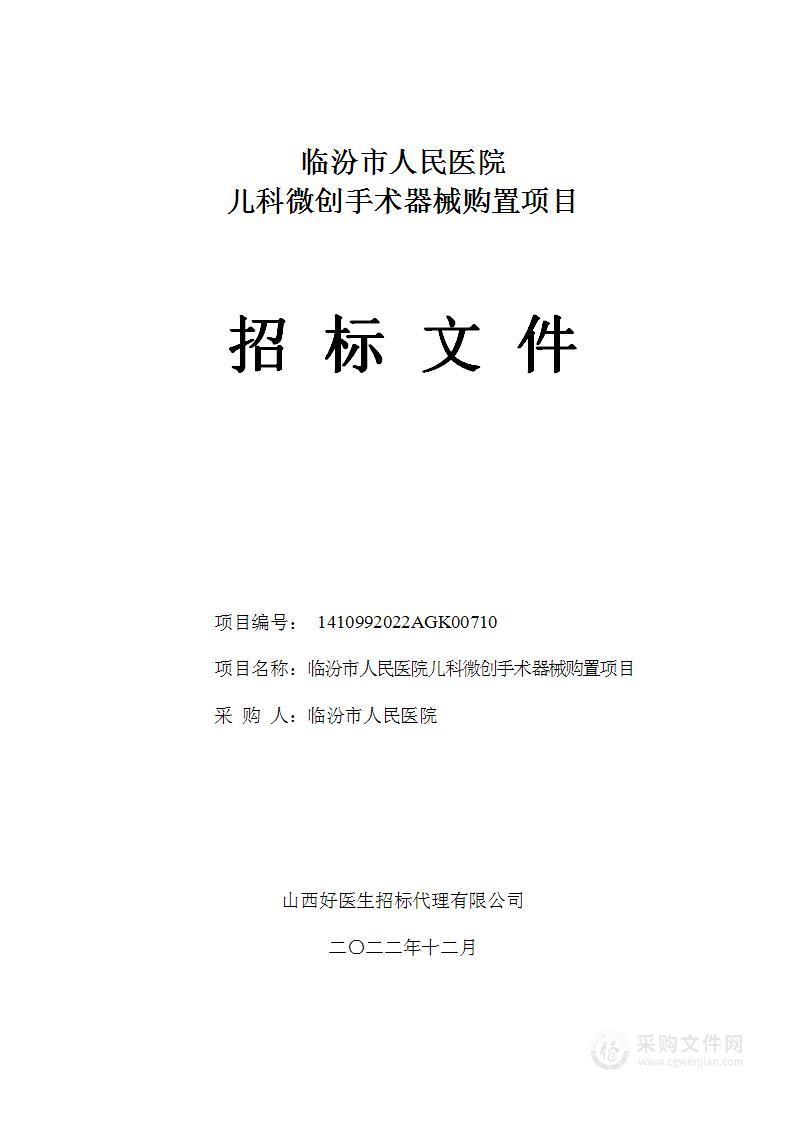 临汾市人民医院
儿科微创手术器械购置项目

招 标 文 件

项目编号： 1410992022AGK00710

项目名称：临汾市人民医院儿科微创手术器械购置项目

采 购 人：临汾市人民医院

山西好医生招标代理有限公司

二〇二二年十二月

采购文件网
www.cgwenjian.com